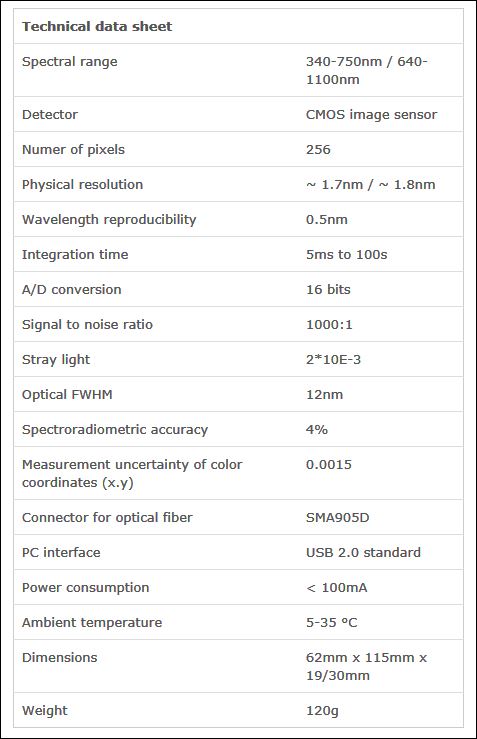 | Technical data sheet | |
|---|---|
| Spectral range | 340-750nm / 640-1100nm |
| Detector | CMOS image sensor |
| Numer of pixels | 256 |
| Physical resolution | ~ 1.7nm / ~ 1.8nm |
| Wavelength reproducibility | 0.5nm |
| Integration time | 5ms to 100s |
| A/D conversion | 16 bits |
| Signal to noise ratio | 1000:1 |
| Stray light | 2*10E-3 |
| Optical FWHM | 12nm |
| Spectroradiometric accuracy | 4% |
| Measurement uncertainty of color coordinates (x.y) | 0.0015 |
| Connector for optical fiber | SMA905D |
| PC interface | USB 2.0 standard |
| Power consumption | < 100mA |
| Ambient temperature | 5-35 °C |
| Dimensions | 62mm x 115mm x 19/30mm |
| Weight | 120g |